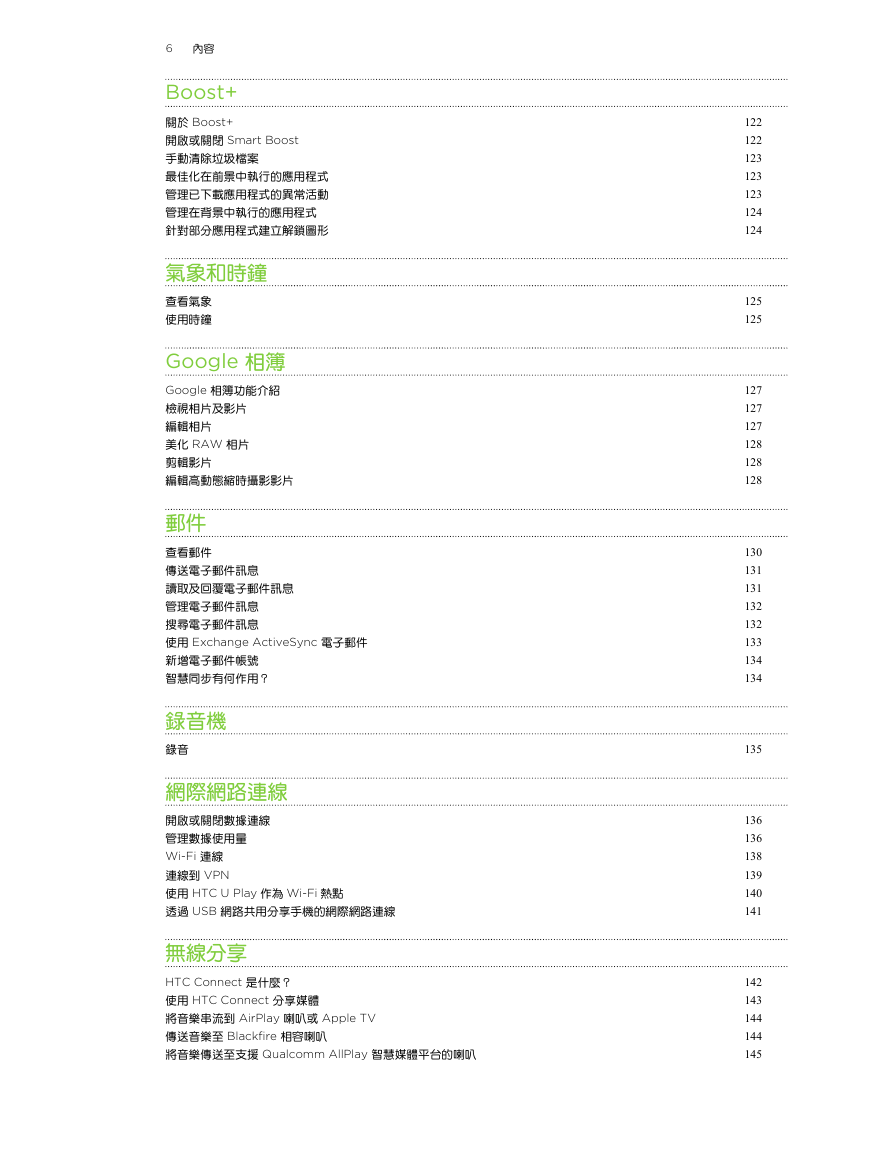 6 內容

Boost+

關於 Boost+ 122
開啟或關閉 Smart Boost 122
手動清除垃圾檔案 123
最佳化在前景中執行的應用程式 123
管理已下載應用程式的異常活動 123
管理在背景中執行的應用程式 124
針對部分應用程式建立解鎖圖形 124

氣象和時鐘

查看氣象 125
使用時鐘 125

Google 相簿

Google 相簿功能介紹 127
檢視相片及影片 127
編輯相片 127
美化 RAW 相片 128
剪輯影片 128
編輯高動態縮時攝影影片 128

郵件

查看郵件 130
傳送電子郵件訊息 131
讀取及回覆電子郵件訊息 131
管理電子郵件訊息 132
搜尋電子郵件訊息 132
使用 Exchange ActiveSync 電子郵件 133
新增電子郵件帳號 134
智慧同步有何作用？ 134

錄音機

錄音 135

網際網路連線

開啟或關閉數據連線 136
管理數據使用量 136
Wi-Fi 連線 138
連線到 VPN 139
使用 HTC U Play 作為 Wi-Fi 熱點 140
透過 USB 網路共用分享手機的網際網路連線 141

無線分享

HTC Connect 是什麼？ 142
使用 HTC Connect 分享媒體 143
將音樂串流到 AirPlay 喇叭或 Apple TV 144
傳送音樂至 Blackfire 相容喇叭 144
將音樂傳送至支援 Qualcomm AllPlay 智慧媒體平台的喇叭 145